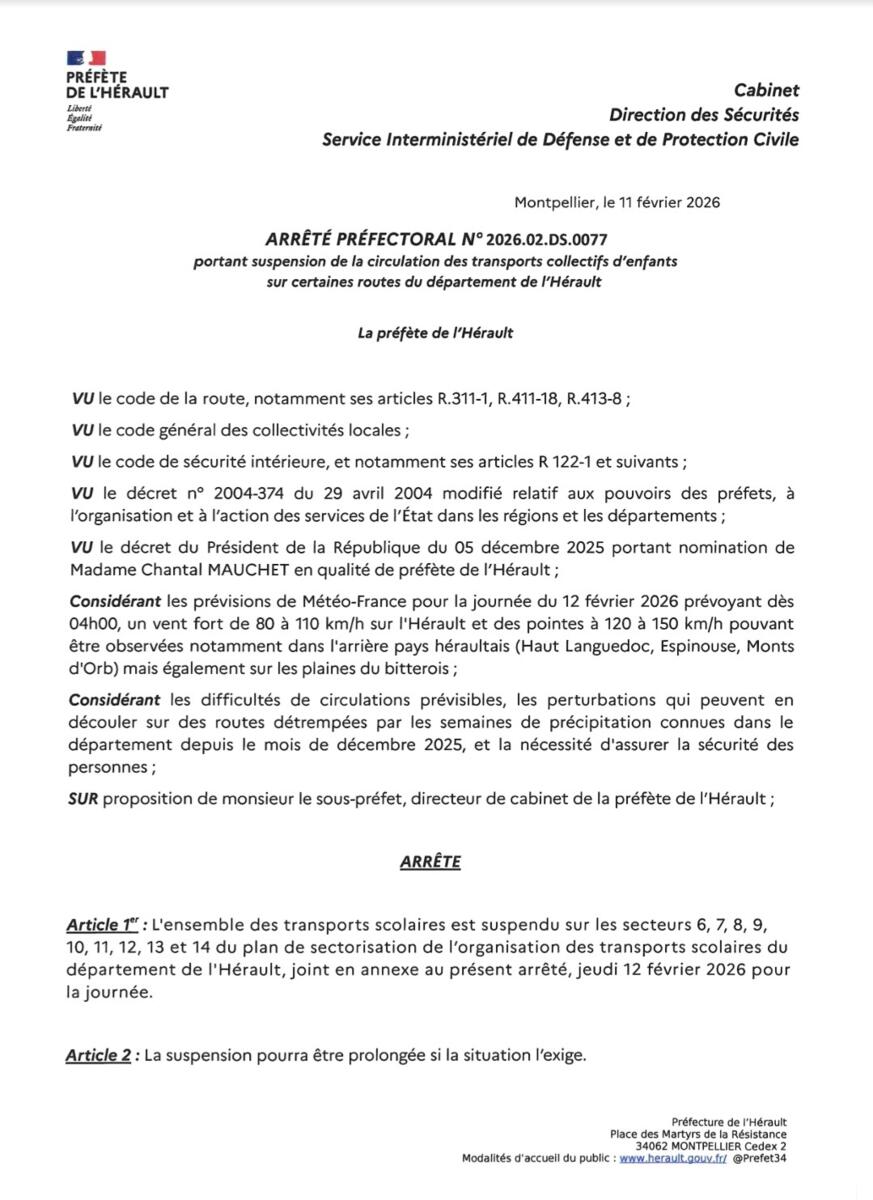 PRÉFÈTE
DE L'HÉRAULT
Liberté
Égalité
Fraternité

Cabinet
Direction des Sécurités
Service Interministériel de Défense et de Protection Civile

Montpellier, le 11 février 2026

ARRÊTÉ PRÉFECTORAL N° 2026.02.DS.0077
portant suspension de la circulation des transports collectifs d'enfants sur certaines routes du département de l'Hérault

La préfète de l'Hérault

VU le code de la route, notamment ses articles R.311-1, R.411-18, R.413-8 ;

VU le code général des collectivités locales ;

VU le code de sécurité intérieure, et notamment ses articles R 122-1 et suivants ;

VU le décret n° 2004-374 du 29 avril 2004 modifié relatif aux pouvoirs des préfets, à l'organisation et à l'action des services de l'État dans les régions et les départements ;

VU le décret du Président de la République du 05 décembre 2025 portant nomination de Madame Chantal MAUCHET en qualité de préfète de l'Hérault ;

Considérant les prévisions de Météo-France pour la journée du 12 février 2026 prévoyant dès 04h00, un vent fort de 80 à 110 km/h sur l'Hérault et des pointes à 120 à 150 km/h pouvant être observées notamment dans l'arrière pays héraultais (Haut Languedoc, Espinouse, Monts d'Orb) mais également sur les plaines du bitterois ;

Considérant les difficultés de circulations prévisibles, les perturbations qui peuvent en découler sur des routes détrempées par les semaines de précipitation connues dans le département depuis le mois de décembre 2025, et la nécessité d'assurer la sécurité des personnes ;

SUR proposition de monsieur le sous-préfet, directeur de cabinet de la préfète de l'Hérault ;

ARRÊTE

Article 1$^{er}$ : L'ensemble des transports scolaires est suspendu sur les secteurs 6, 7, 8, 9, 10, 11, 12, 13 et 14 du plan de sectorisation de l'organisation des transports scolaires du département de l'Hérault, joint en annexe au présent arrêté, jeudi 12 février 2026 pour la journée.

Article 2 : La suspension pourra être prolongée si la situation l'exige.

Préfecture de l'Hérault
Place des Martyrs de la Résistance
34062 MONTPELLIER Cedex 2
Modalités d'accueil du public : www.herault.gouv.fr/ @Prefet34